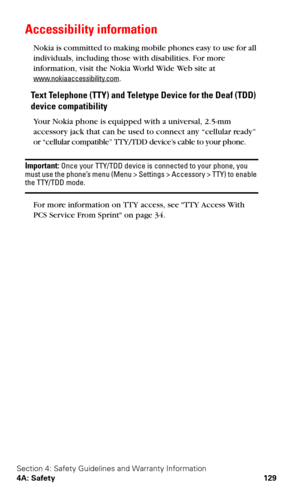 Accessibility information

Nokia is committed to making mobile phones easy to use for all individuals, including those with disabilities. For more information, visit the Nokia World Wide Web site at www.nokiaaccessibility.com.

Text Telephone (TTY) and Teletype Device for the Deaf (TDD) device compatibility

Your Nokia phone is equipped with a universal, 2.5-mm accessory jack that can be used to connect any "cellular ready" or "cellular compatible" TTY/TDD device's cable to your phone.

Important: Once your TTY/TDD device is connected to your phone, you must use the phone's menu (Menu > Settings > Accessory > TTY) to enable the TTY/TDD mode.

For more information on TTY access, see "TTY Access With PCS Service From Sprint" on page 34.

Section 4: Safety Guidelines and Warranty Information
4A: Safety 129